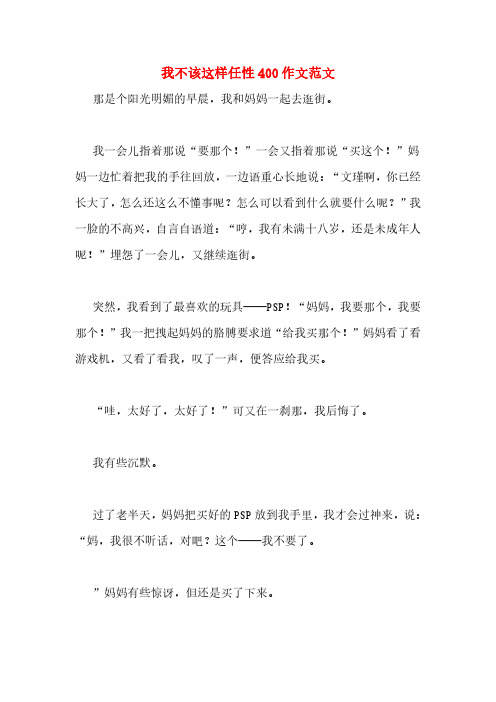 我不该这样任性400作文范文

那是个阳光明媚的早晨，我和妈妈一起去逛街。

我一会儿指着那说“要那个！”一会又指着那说“买这个！”妈妈一边忙着把我的手往回放，一边语重心长地说：“文瑾啊，你已经长大了，怎么还这么不懂事呢？怎么可以看到什么就要什么呢？”我一脸的不高兴，自言自语道：“哼，我有未满十八岁，还是未成年人呢！”埋怨了一会儿，又继续逛街。

突然，我看到了最喜欢的玩具——PSP！“妈妈，我要那个，我要那个！”我一把拽起妈妈的胳膊要求道“给我买那个！”妈妈看了看游戏机，又看了看我，叹了一声，便答应给我买。

“哇，太好了，太好了！”可又在一刹那，我后悔了。

我有些沉默。

过了老半天，妈妈把买好的PSP放到我手里，我才会过神来，说：“妈，我很不听话，对吧？这个——我不要了。

”妈妈有些惊讶，但还是买了下来。